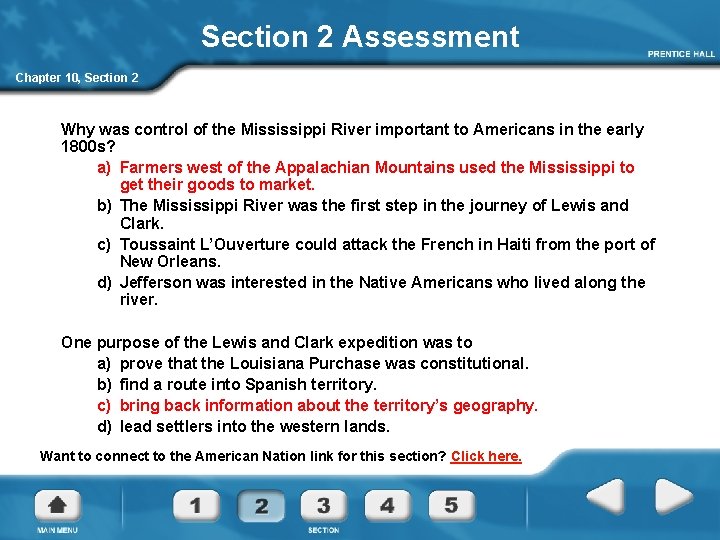 Section 2 Assessment

PRENTICE HALL

Chapter 10, Section 2

Why was control of the Mississippi River important to Americans in the early 1800s?

a) Farmers west of the Appalachian Mountains used the Mississippi to get their goods to market.

b) The Mississippi River was the first step in the journey of Lewis and Clark.

c) Toussaint L'Ouverture could attack the French in Haiti from the port of New Orleans.

d) Jefferson was interested in the Native Americans who lived along the river.

One purpose of the Lewis and Clark expedition was to

a) prove that the Louisiana Purchase was constitutional.

b) find a route into Spanish territory.

c) bring back information about the territory's geography.

d) lead settlers into the western lands.

Want to connect to the American Nation link for this section? Click here.

MAIN MENU

1 2 3 4 5

SECTION